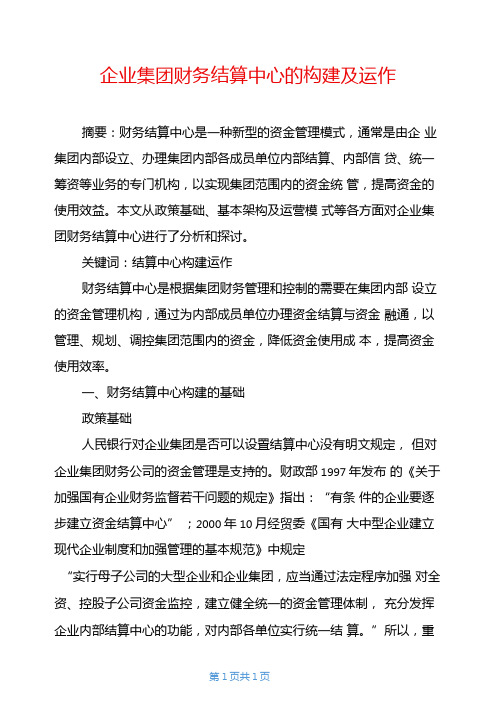 企业集团财务结算中心的构建及运作

摘要：财务结算中心是一种新型的资金管理模式，通常是由企 业集团内部设立、办理集团内部各成员单位内部结算、内部信 贷、统一筹资等业务的专门机构，以实现集团范围内的资金统 管，提高资金的使用效益。本文从政策基础、基本架构及运营模 式等各方面对企业集团财务结算中心进行了分析和探讨。

关键词：结算中心构建运作

财务结算中心是根据集团财务管理和控制的需要在集团内部 设立的资金管理机构，通过为内部成员单位办理资金结算与资金 融通，以管理、规划、调控集团范围内的资金，降低资金使用成 本，提高资金使用效率。

一、财务结算中心构建的基础

政策基础

人民银行对企业集团是否可以设置结算中心没有明文规定， 但对企业集团财务公司的资金管理是支持的。财政部 1997 年发布 的《关于加强国有企业财务监督若干问题的规定》指出：“有条 件的企业要逐步建立资金结算中心”；2000 年 10 月经贸委《国有 大中型企业建立现代企业制度和加强管理的基本规范》中规定

“实行母子公司的大型企业和企业集团，应当通过法定程序加强 对全资、控股子公司资金监控，建立健全统一的资金管理体制， 充分发挥企业内部结算中心的功能，对内部各单位实行统一结 算。”所以，重

第 1 页共 1 页